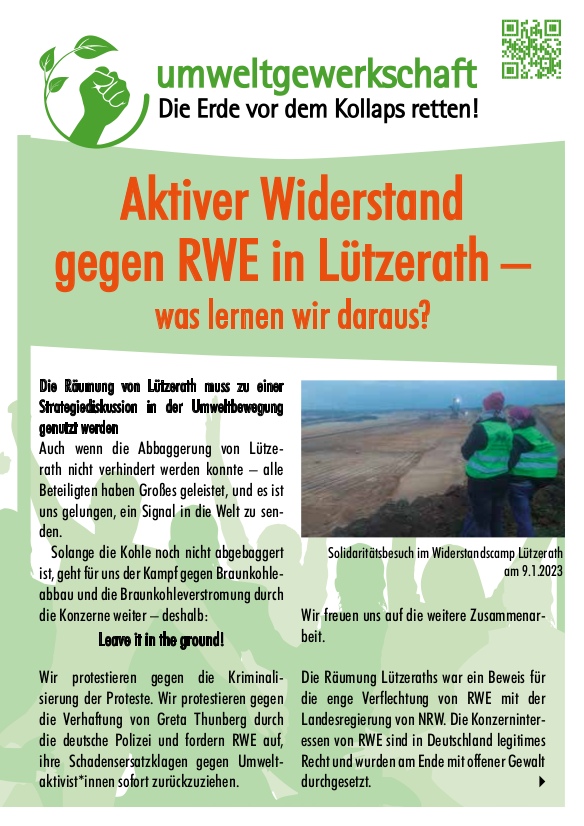 umweltgewerkschaft
Die Erde vor dem Kollaps retten!

Aktiver Widerstand gegen RWE in Lützerath – was lernen wir daraus?

Die Räumung von Lützerath muss zu einer Strategiediskussion in der Umweltbewegung genutzt werden

Auch wenn die Abbaggerung von Lützerath nicht verhindert werden konnte – alle Beteiligten haben Großes geleistet, und es ist uns gelungen, ein Signal in die Welt zu senden.

Solange die Kohle noch nicht abgebaggert ist, geht für uns der Kampf gegen Braunkohleabbau und die Braunkohleverstromung durch die Konzerne weiter – deshalb:

Leave it in the ground!

Wir protestieren gegen die Kriminalisierung der Proteste. Wir protestieren gegen die Verhaftung von Greta Thunberg durch die deutsche Polizei und fordern RWE auf, ihre Schadensersatzklagen gegen Umweltaktivist*innen sofort zurückzuziehen.

Solidaritätsbesuch im Widerstandscamp Lützerath am 9.1.2023

Wir freuen uns auf die weitere Zusammenarbeit.

Die Räumung Lützeraths war ein Beweis für die enge Verflechtung von RWE mit der Landesregierung von NRW. Die Konzerninteressen von RWE sind in Deutschland legitimes Recht und wurden am Ende mit offener Gewalt durchgesetzt.